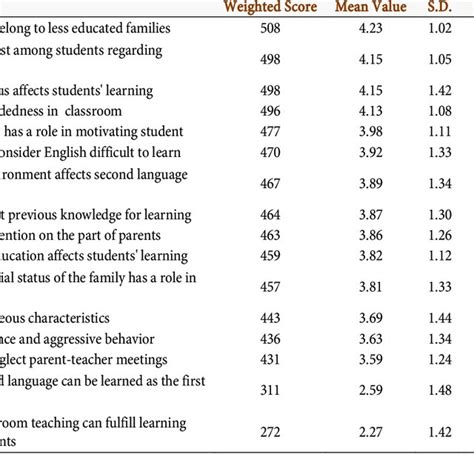 |  | Weighted Score | Mean Value | S.D. |
|---|---|---|---|
| elong to less educated families | 508 | 4.23 | 1.02 |
| st among students regarding | 498 | 4.15 | 1.05 |
| us affects students' learning | 498 | 4.15 | 1.42 |
| dedness in classroom | 496 | 4.13 | 1.08 |
| has a role in motivating student | 477 | 3.98 | 1.11 |
| onsider English difficult to learn | 470 | 3.92 | 1.33 |
| ronment affects second language | 467 | 3.89 | 1.34 |
| t previous knowledge for learning | 464 | 3.87 | 1.30 |
| ention on the part of parents | 463 | 3.86 | 1.26 |
| ucation affects students' learning | 459 | 3.82 | 1.12 |
| ial status of the family has a role in | 457 | 3.81 | 1.33 |
| eous characteristics | 443 | 3.69 | 1.44 |
| nce and aggressive behavior | 436 | 3.63 | 1.34 |
| glect parent-teacher meetings | 431 | 3.59 | 1.24 |
| d language can be learned as the first | 311 | 2.59 | 1.48 |
| room teaching can fulfill learning nts | 272 | 2.27 | 1.42 |